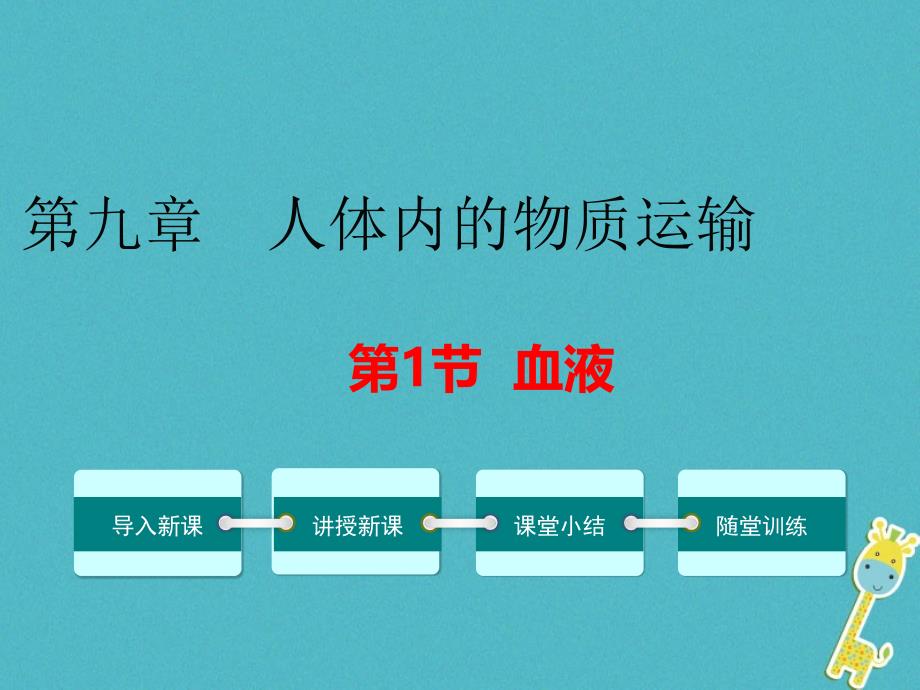 第九章　人体内的物质运输

第1节　血液

导入新课

讲授新课

课堂小结

随堂训练